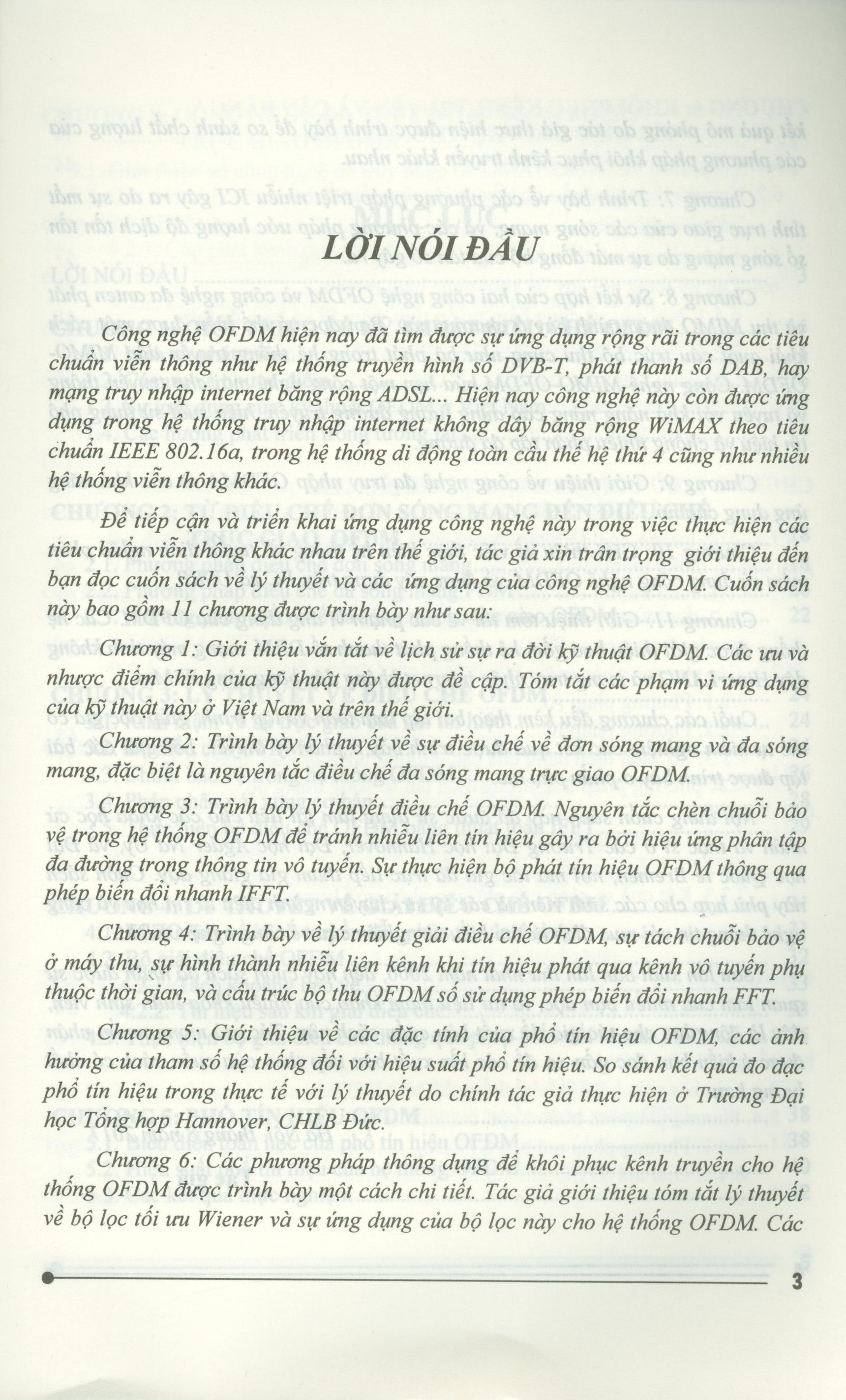 LỜI NÓI ĐẦU

Công nghệ OFDM hiện nay đã tìm được sự ứng dụng rộng rãi trong các tiêu chuẩn viễn thông như hệ thống truyền hình số DVB-T, phát thanh số DAB, hay mạng truy nhập internet băng rộng ADSL... Hiện nay công nghệ này còn được ứng dụng trong hệ thống truy nhập internet không dây băng rộng WiMAX theo tiêu chuẩn IEEE 802.16a, trong hệ thống di động toàn cầu thế hệ thứ 4 cũng như nhiều hệ thống viễn thông khác.

Để tiếp cận và triển khai ứng dụng công nghệ này trong việc thực hiện các tiêu chuẩn viễn thông khác nhau trên thế giới, tác giả xin trân trọng giới thiệu đến bạn đọc cuốn sách về lý thuyết và các ứng dụng của công nghệ OFDM. Cuốn sách này bao gồm 11 chương được trình bày như sau:

Chương 1: Giới thiệu vắn tắt về lịch sử sự ra đời kỹ thuật OFDM. Các ưu và nhược điểm chính của kỹ thuật này được đề cập. Tóm tắt các phạm vi ứng dụng của kỹ thuật này ở Việt Nam và trên thế giới.

Chương 2: Trình bày lý thuyết về sự điều chế về đơn sóng mang và đa sóng mang, đặc biệt là nguyên tắc điều chế đa sóng mang trực giao OFDM.

Chương 3: Trình bày lý thuyết điều chế OFDM. Nguyên tắc chèn chuỗi bảo vệ trong hệ thống OFDM để tránh nhiễu liên tín hiệu gây ra bởi hiệu ứng phân tập đa đường trong thông tin vô tuyến. Sự thực hiện bộ phát tín hiệu OFDM thông qua phép biến đổi nhanh IFFT.

Chương 4: Trình bày về lý thuyết giải điều chế OFDM, sự tách chuỗi bảo vệ ở máy thu, sự hình thành nhiễu liên kênh khi tín hiệu phát qua kênh vô tuyến phụ thuộc thời gian, và cấu trúc bộ thu OFDM số sử dụng phép biến đổi nhanh FFT.

Chương 5: Giới thiệu về các đặc tính của phổ tín hiệu OFDM, các ảnh hưởng của tham số hệ thống đối với hiệu suất phổ tín hiệu. So sánh kết quả đo đạc phổ tín hiệu trong thực tế với lý thuyết do chính tác giả thực hiện ở Trường Đại học Tổng hợp Hannover, CHLB Đức.

Chương 6: Các phương pháp thông dụng để khôi phục kênh truyền cho hệ thống OFDM được trình bày một cách chi tiết. Tác giả giới thiệu tóm tắt lý thuyết về bộ lọc tối ưu Wiener và sự ứng dụng của bộ lọc này cho hệ thống OFDM. Các

3